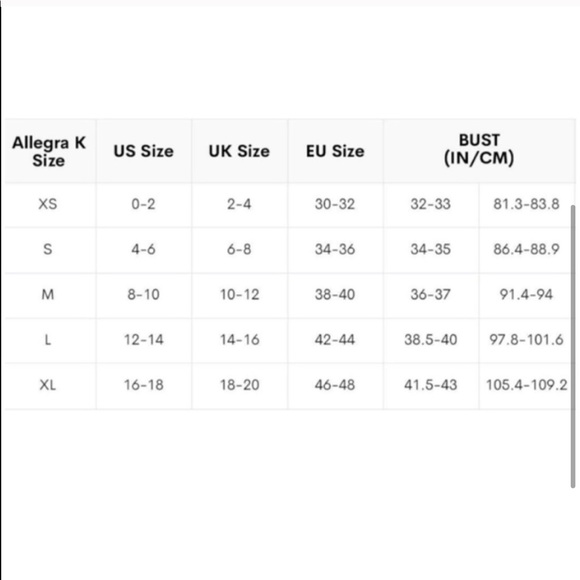 | Allegra K Size | US Size | UK Size | EU Size | BUST (IN/CM) | |
|---|---|---|---|---|---|
| XS | 0-2 | 2-4 | 30-32 | 32-33 | 81.3-83.8 |
| S | 4-6 | 6-8 | 34-36 | 34-35 | 86.4-88.9 |
| M | 8-10 | 10-12 | 38-40 | 36-37 | 91.4-94 |
| L | 12-14 | 14-16 | 42-44 | 38.5-40 | 97.8-101.6 |
| XL | 16-18 | 18-20 | 46-48 | 41.5-43 | 105.4-109.2 |